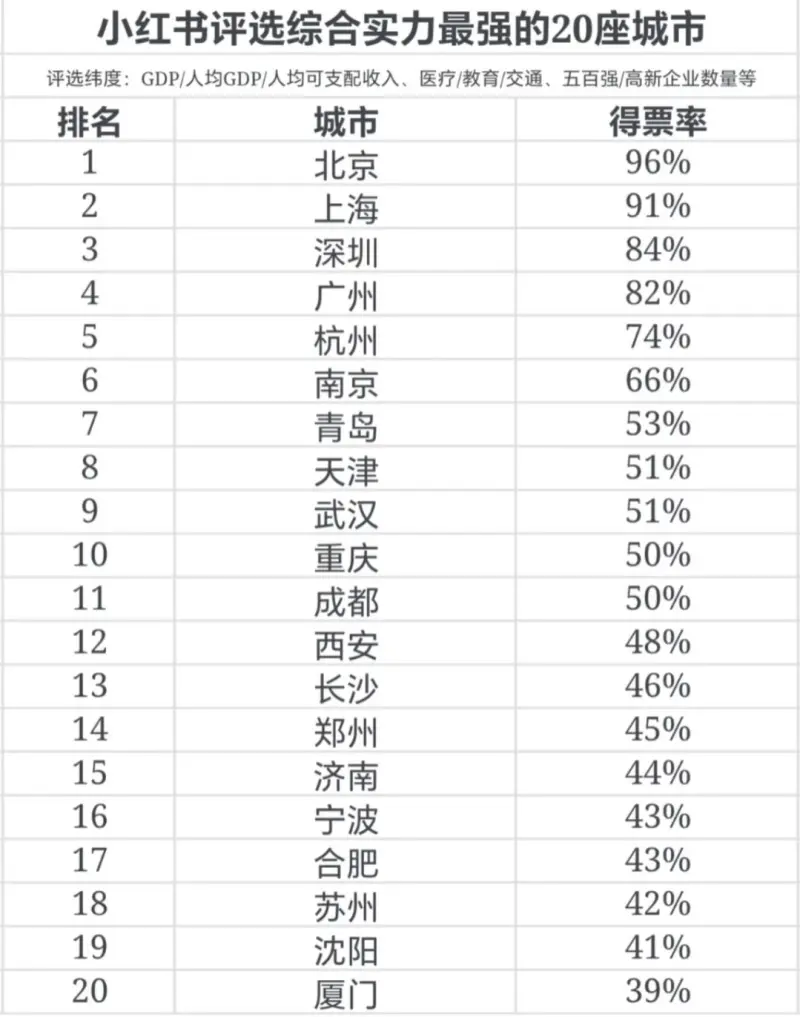 小红书评选综合实力最强的20座城市

评选纬度：GDP/人均GDP/人均可支配收入、医疗/教育/交通、五百强/高新企业数量等

| 排名 | 城市 | 得票率 |
|---|---|---|
| 1 | 北京 | 96% |
| 2 | 上海 | 91% |
| 3 | 深圳 | 84% |
| 4 | 广州 | 82% |
| 5 | 杭州 | 74% |
| 6 | 南京 | 66% |
| 7 | 青岛 | 53% |
| 8 | 天津 | 51% |
| 9 | 武汉 | 51% |
| 10 | 重庆 | 50% |
| 11 | 成都 | 50% |
| 12 | 西安 | 48% |
| 13 | 长沙 | 46% |
| 14 | 郑州 | 45% |
| 15 | 济南 | 44% |
| 16 | 宁波 | 43% |
| 17 | 合肥 | 43% |
| 18 | 苏州 | 42% |
| 19 | 沈阳 | 41% |
| 20 | 厦门 | 39% |